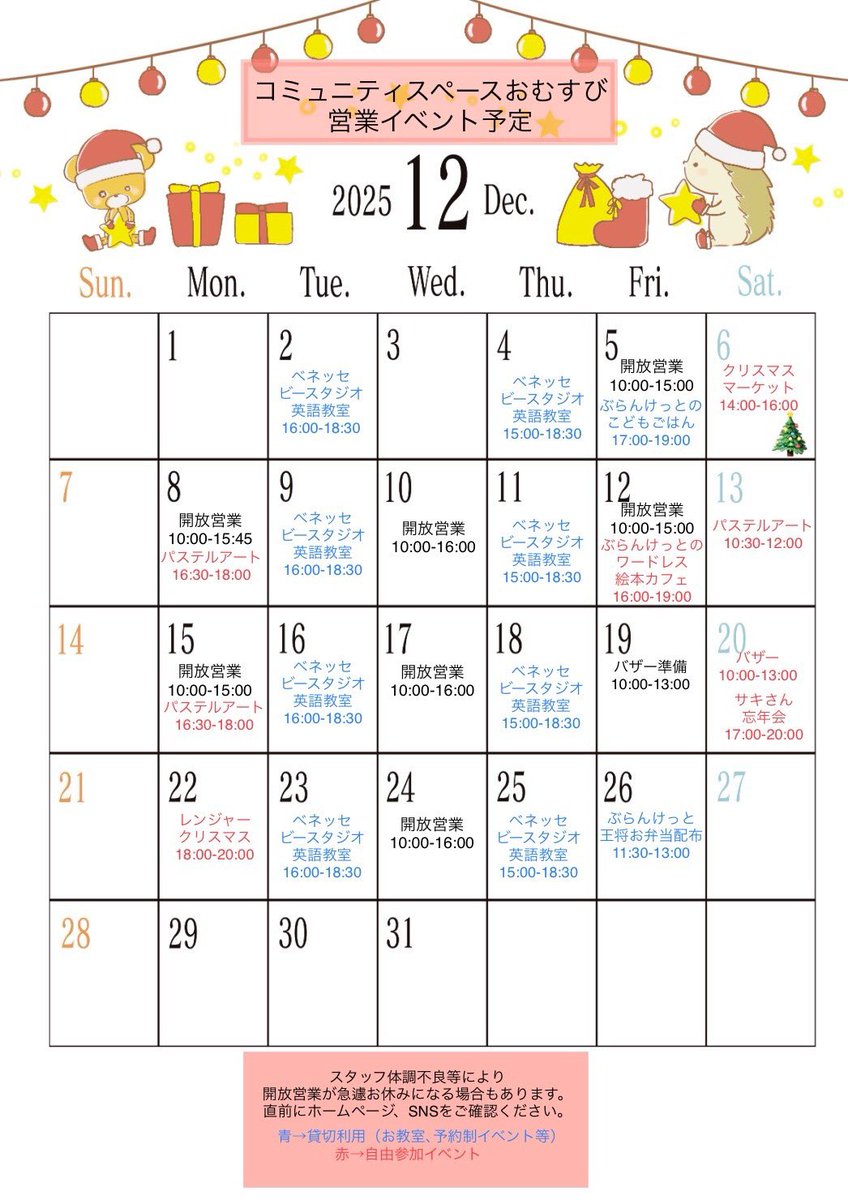 コミュニティスペースおむすび
営業イベント予定

2025 12 Dec.

| Sun. | Mon. | Tue. | Wed. | Thu. | Fri. | Sat. |
|---|---|---|---|---|---|---|
| | 1 | 2 ベネッセ ビースタジオ 英語教室 16:00-18:30 | 3 | 4 ベネッセ ビースタジオ 英語教室 15:00-18:30 | 5 開放営業 10:00-15:00 ぶらんけっとの こどもごはん 17:00-19:00 | 6 クリスマス マーケット 14:00-16:00 |
| 7 | 8 開放営業 10:00-15:45 パステルアート 16:30-18:00 | 9 ベネッセ ビースタジオ 英語教室 16:00-18:30 | 10 開放営業 10:00-16:00 | 11 ベネッセ ビースタジオ 英語教室 15:00-18:30 | 12 開放営業 10:00-15:00 ぶらんけっとの ワードレス 絵本カフェ 16:00-19:00 | 13 パステルアート 10:30-12:00 |
| 14 | 15 開放営業 10:00-15:00 パステルアート 16:30-18:00 | 16 ベネッセ ビースタジオ 英語教室 16:00-18:30 | 17 開放営業 10:00-16:00 | 18 ベネッセ ビースタジオ 英語教室 15:00-18:30 | 19 バザー準備 10:00-13:00 | 20 バザー 10:00-13:00 サキさん 忘年会 17:00-20:00 |
| 21 | 22 レンジャー クリスマス 18:00-20:00 | 23 ベネッセ ビースタジオ 英語教室 16:00-18:30 | 24 開放営業 10:00-16:00 | 25 ベネッセ ビースタジオ 英語教室 15:00-18:30 | 26 ぶらんけっと 王将お弁当配布 11:30-13:00 | 27 |
| 28 | 29 | 30 | 31 | | | |

スタッフ体調不良等により
開放営業が急遽お休みになる場合もあります。
直前にホームページ、SNSをご確認ください。

青→貸切利用（お教室、予約制イベント等）
赤→自由参加イベント